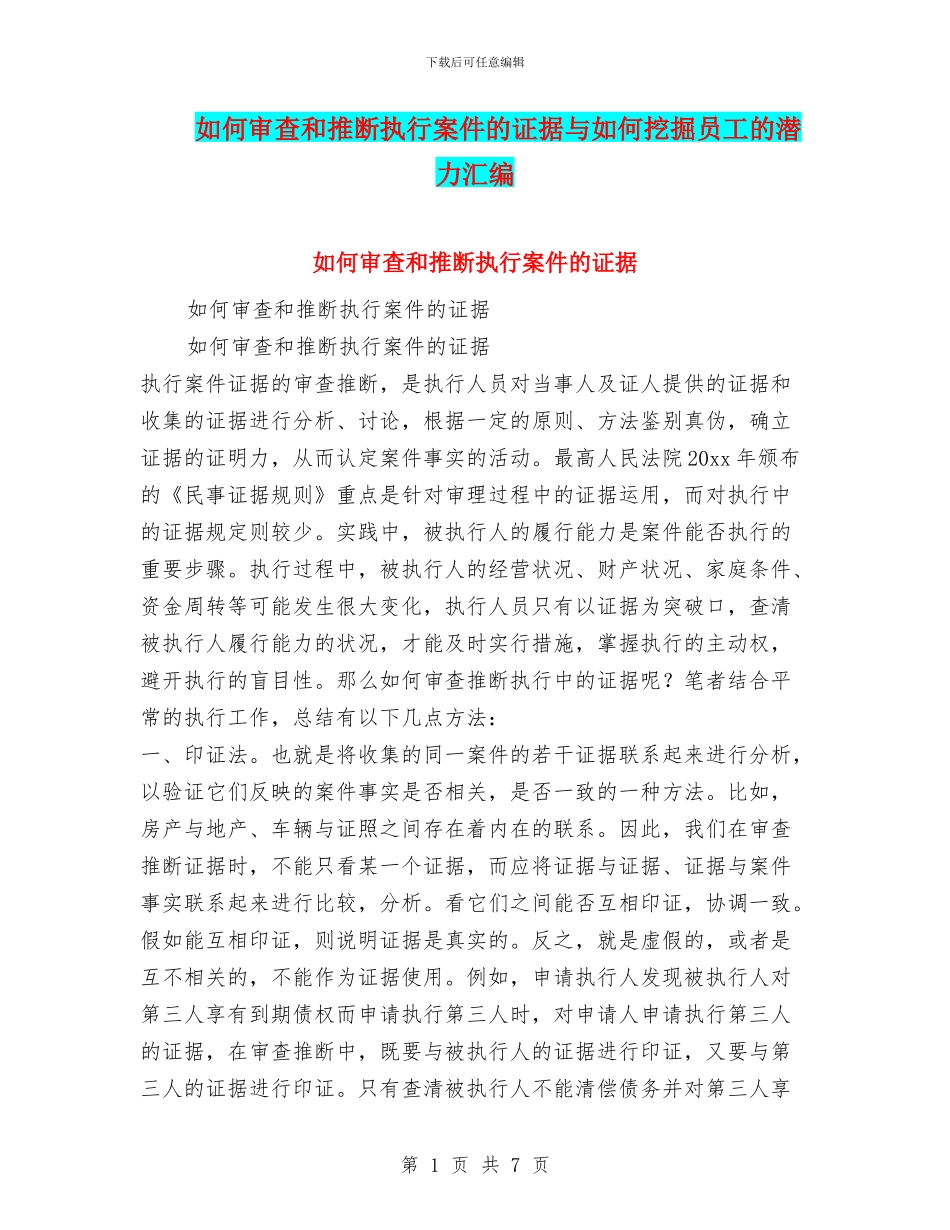 下载后可任意编辑

如何审查和推断执行案件的证据与如何挖掘员工的潜力汇编

如何审查和推断执行案件的证据

如何审查和推断执行案件的证据

如何审查和推断执行案件的证据

执行案件证据的审查推断，是执行人员对当事人及证人提供的证据和收集的证据进行分析、讨论，根据一定的原则、方法鉴别真伪，确立证据的证明力，从而认定案件事实的活动。最高人民法院20xx年颁布的《民事证据规则》重点是针对审理过程中的证据运用，而对执行中的证据规定则较少。实践中，被执行人的履行能力是案件能否执行的重要步骤。执行过程中，被执行人的经营状况、财产状况、家庭条件、资金周转等可能发生很大变化，执行人员只有以证据为突破口，查清被执行人履行能力的状况，才能及时实行措施，掌握执行的主动权，避开执行的盲目性。那么如何审查推断执行中的证据呢？笔者结合平常的执行工作，总结有以下几点方法：

一、印证法。也就是将收集的同一案件的若干证据联系起来进行分析，以验证它们反映的案件事实是否相关，是否一致的一种方法。比如，房产与地产、车辆与证照之间存在着内在的联系。因此，我们在审查推断证据时，不能只看某一个证据，而应将证据与证据、证据与案件事实联系起来进行比较，分析。看它们之间能否互相印证，协调一致。假如能互相印证，则说明证据是真实的。反之，就是虚假的，或者是互不相关的，不能作为证据使用。例如，申请执行人发现被执行人对第三人享有到期债权而申请执行第三人时，对申请人申请执行第三人的证据，在审查推断中，既要与被执行人的证据进行印证，又要与第三人的证据进行印证。只有查清被执行人不能清偿债务并对第三人享

第 1 页 共 7 页